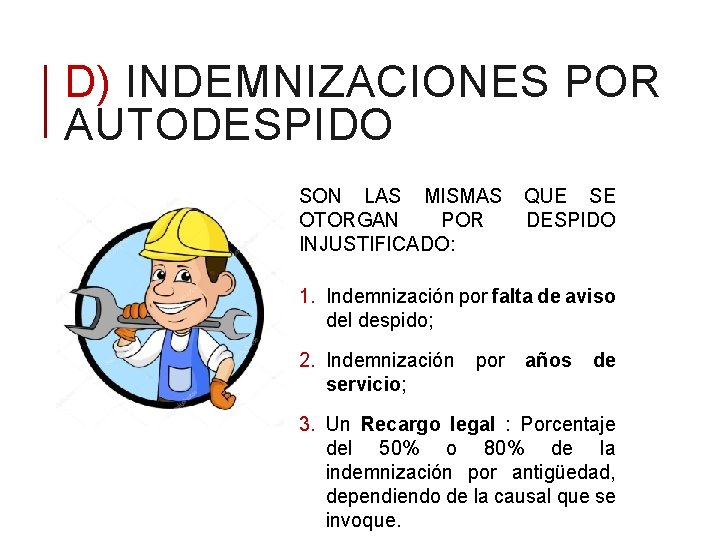 D) INDEMNIZACIONES POR AUTODESPIDO

SON LAS MISMAS QUE SE OTORGAN POR DESPIDO INJUSTIFICADO:

1. Indemnización por falta de aviso del despido;

2. Indemnización por años de servicio;

3. Un Recargo legal : Porcentaje del 50% o 80% de la indemnización por antigüedad, dependiendo de la causal que se invoque.